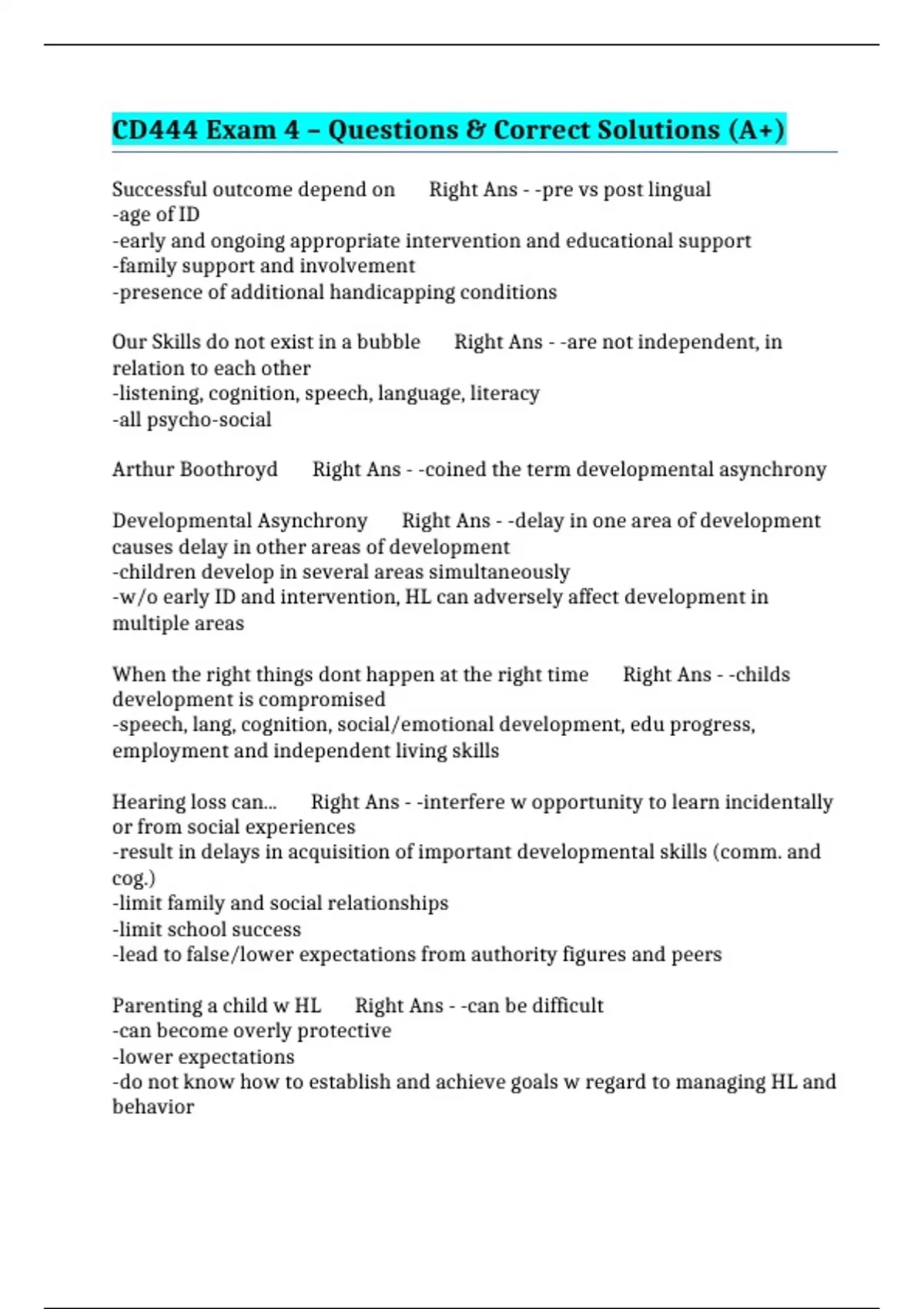 CD444 Exam 4 – Questions & Correct Solutions (A+)

Successful outcome depend on Right Ans - -pre vs post lingual
-age of ID
-early and ongoing appropriate intervention and educational support
-family support and involvement
-presence of additional handicapping conditions

Our Skills do not exist in a bubble Right Ans - -are not independent, in relation to each other
-listening, cognition, speech, language, literacy
-all psycho-social

Arthur Boothroyd Right Ans - -coined the term developmental asynchrony

Developmental Asynchrony Right Ans - -delay in one area of development causes delay in other areas of development
-children develop in several areas simultaneously
-w/o early ID and intervention, HL can adversely affect development in multiple areas

When the right things dont happen at the right time Right Ans - -childs development is compromised
-speech, lang, cognition, social/emotional development, edu progress, employment and independent living skills

Hearing loss can... Right Ans - -interfere w opportunity to learn incidentally or from social experiences
-result in delays in acquisition of important developmental skills (comm. and cog.)
-limit family and social relationships
-limit school success
-lead to false/lower expectations from authority figures and peers

Parenting a child w HL Right Ans - -can be difficult
-can become overly protective
-lower expectations
-do not know how to establish and achieve goals w regard to managing HL and behavior